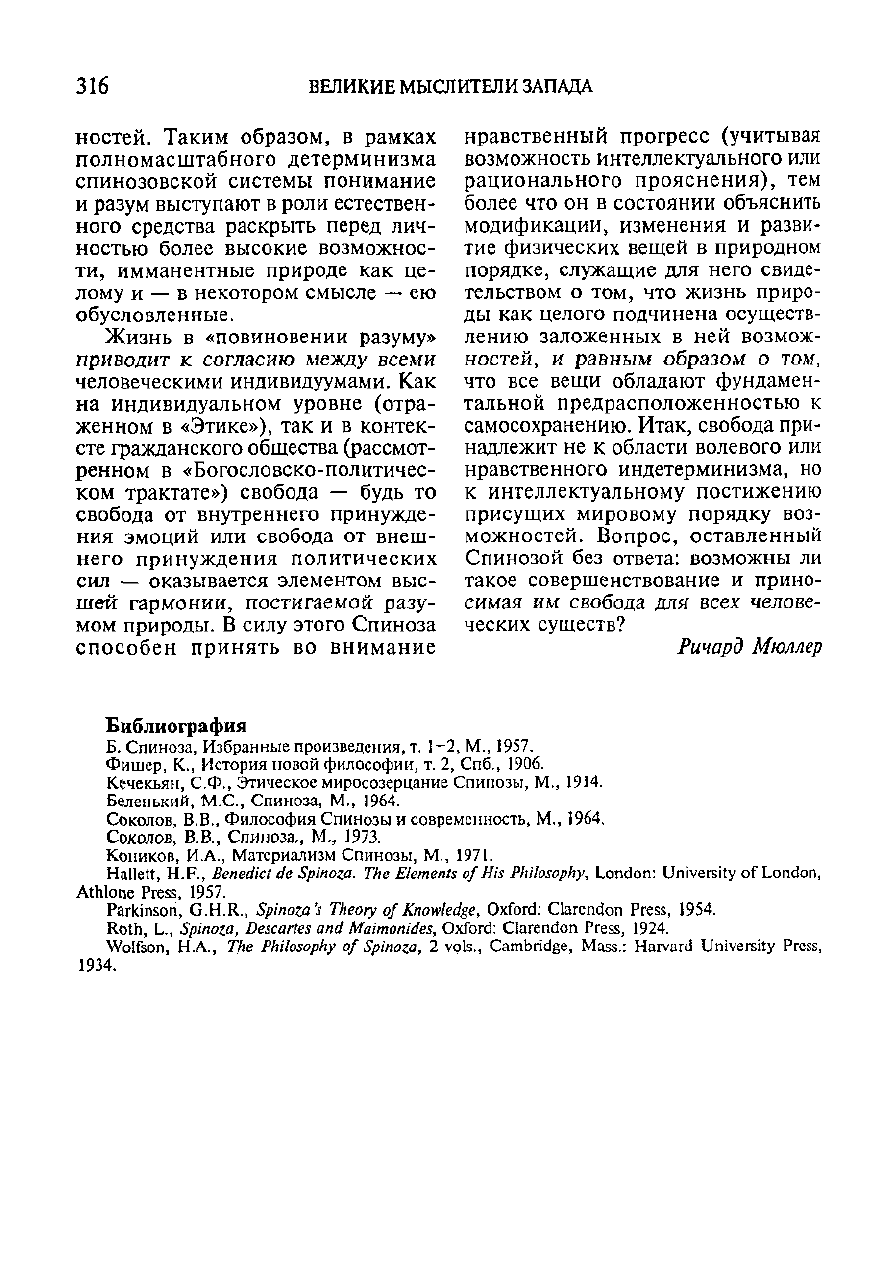 316 ВЕЛИКИЕ МЫСЛИТЕЛИ ЗАПАДА

ностей. Таким образом, в рамках полномасштабного детерминизма спинозовской системы понимание и разум выступают в роли естественного средства раскрыть перед личностью более высокие возможности, имманентные природе как целому и — в некотором смысле — ею обусловленные.

Жизнь в «повиновении разуму» приводит к согласию между всеми человеческими индивидуумами. Как на индивидуальном уровне (отраженном в «Этике»), так и в контексте гражданского общества (рассмотренном в «Богословско-политическом трактате») свобода — будь то свобода от внутреннего принуждения эмоций или свобода от внешнего принуждения политических сил — оказывается элементом высшей гармонии, постигаемой разумом природы. В силу этого Спиноза способен принять во внимание нравственный прогресс (учитывая возможность интеллектуального или рационального прояснения), тем более что он в состоянии объяснить модификации, изменения и развитие физических вещей в природном порядке, служащие для него свидетельством о том, что жизнь природы как целого подчинена осуществлению заложенных в ней возможностей, и равным образом о том, что все вещи обладают фундаментальной предрасположенностью к самосохранению. Итак, свобода принадлежит не к области волевого или нравственного индетерминизма, но к интеллектуальному постижению присущих мировому порядку возможностей. Вопрос, оставленный Спинозой без ответа: возможны ли такое совершенствование и приносимая им свобода для всех человеческих существ?

Ричард Мюллер

Библиография
Б. Спиноза, Избранные произведения, т. 1-2, М., 1957.
Фишер, К., История новой философии, т. 2, Спб., 1906.
Кечекьян, С.Ф., Этическое миросозерцание Спинозы, М., 1914.
Беленький, М.С., Спиноза, М., 1964.
Соколов, В.В., Философия Спинозы и современность, М., 1964.
Соколов, В.В., Спиноза, М., 1973.
Коников, И.А., Материализм Спинозы, М., 1971.
Hallett, H.F., Benedict de Spinoza. The Elements of His Philosophy, London: University of London, Athlone Press, 1957.
Parkinson, G.H.R., Spinoza's Theory of Knowledge, Oxford: Clarendon Press, 1954.
Roth, L., Spinoza, Descartes and Maimonides, Oxford: Clarendon Press, 1924.
Wolfson, H.A., The Philosophy of Spinoza, 2 vols., Cambridge, Mass.: Harvard University Press, 1934.